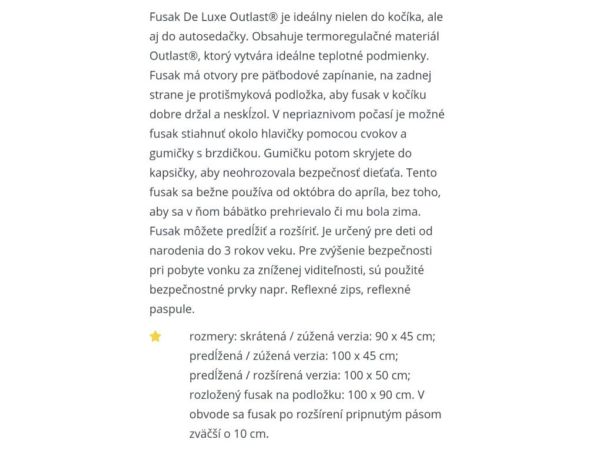 Fusak De Luxe Outlast® je ideálny nielen do kočíka, ale aj do autosedačky. Obsahuje termoregulačné materiál Outlast®, ktorý vytvára ideálne teplotné podmienky. Fusak má otvory pre päťbodové zapínanie, na zadnej strane je protišmyková podložka, aby fusak v kočíku dobre držal a neskĺzol. V nepriaznivom počasí je možné fusak stiahnuť okolo hlavičky pomocou cvokov a gumičky s brzdičkou. Gumičku potom skryjete do kapsičky, aby neohrozovala bezpečnosť dieťaťa. Tento fusak sa bežne používa od októbra do apríla, bez toho, aby sa v ňom bábätko prehrievalo či mu bola zima. Fusak môžete predĺžiť a rozšíriť. Je určený pre deti od narodenia do 3 rokov veku. Pre zvýšenie bezpečnosti pri pobyte vonku za zníženej viditeľnosti, sú použité bezpečnostné prvky napr. Reflexné zips, reflexné paspule.

rozmery: skrátená / zúžená verzia: 90 x 45 cm; predĺžená / zúžená verzia: 100 x 45 cm; predĺžená / rozšírená verzia: 100 x 50 cm; rozložený fusak na podložku: 100 x 90 cm. V obvode sa fusak po rozšírení pripnutým pásom zväčší o 10 cm.